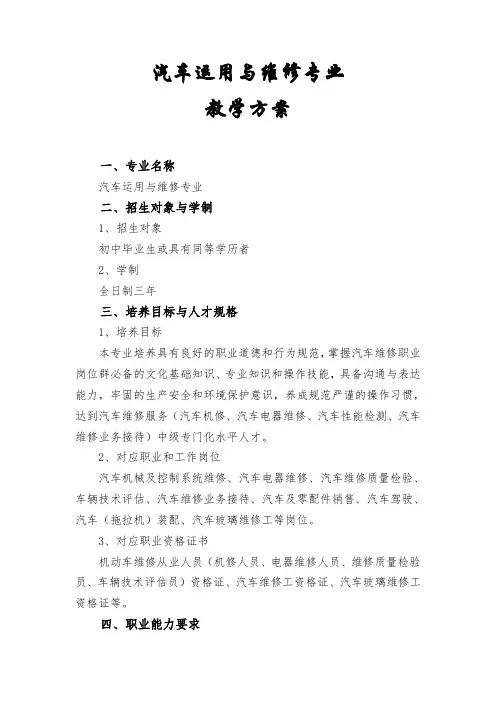 汽车运用与维修专业
教学方案

一、专业名称

汽车运用与维修专业

二、招生对象与学制

1、招生对象

初中毕业生或具有同等学历者

2、学制

全日制三年

三、培养目标与人才规格

1、培养目标

本专业培养具有良好的职业道德和行为规范，掌握汽车维修职业岗位群必备的文化基础知识、专业知识和操作技能，具备沟通与表达能力，牢固的生产安全和环境保护意识，养成规范严谨的操作习惯，达到汽车维修服务（汽车机修、汽车电器维修、汽车性能检测、汽车维修业务接待）中级专门化水平人才。

2、对应职业和工作岗位

汽车机械及控制系统维修、汽车电器维修、汽车维修质量检验、车辆技术评估、汽车维修业务接待、汽车及零配件销售、汽车驾驶、汽车（拖拉机）装配、汽车玻璃维修工等岗位。

3、对应职业资格证书

机动车维修从业人员（机修人员、电器维修人员、维修质量检验员、车辆技术评估员）资格证、汽车维修工资格证、汽车玻璃维修工资格证等。

四、职业能力要求